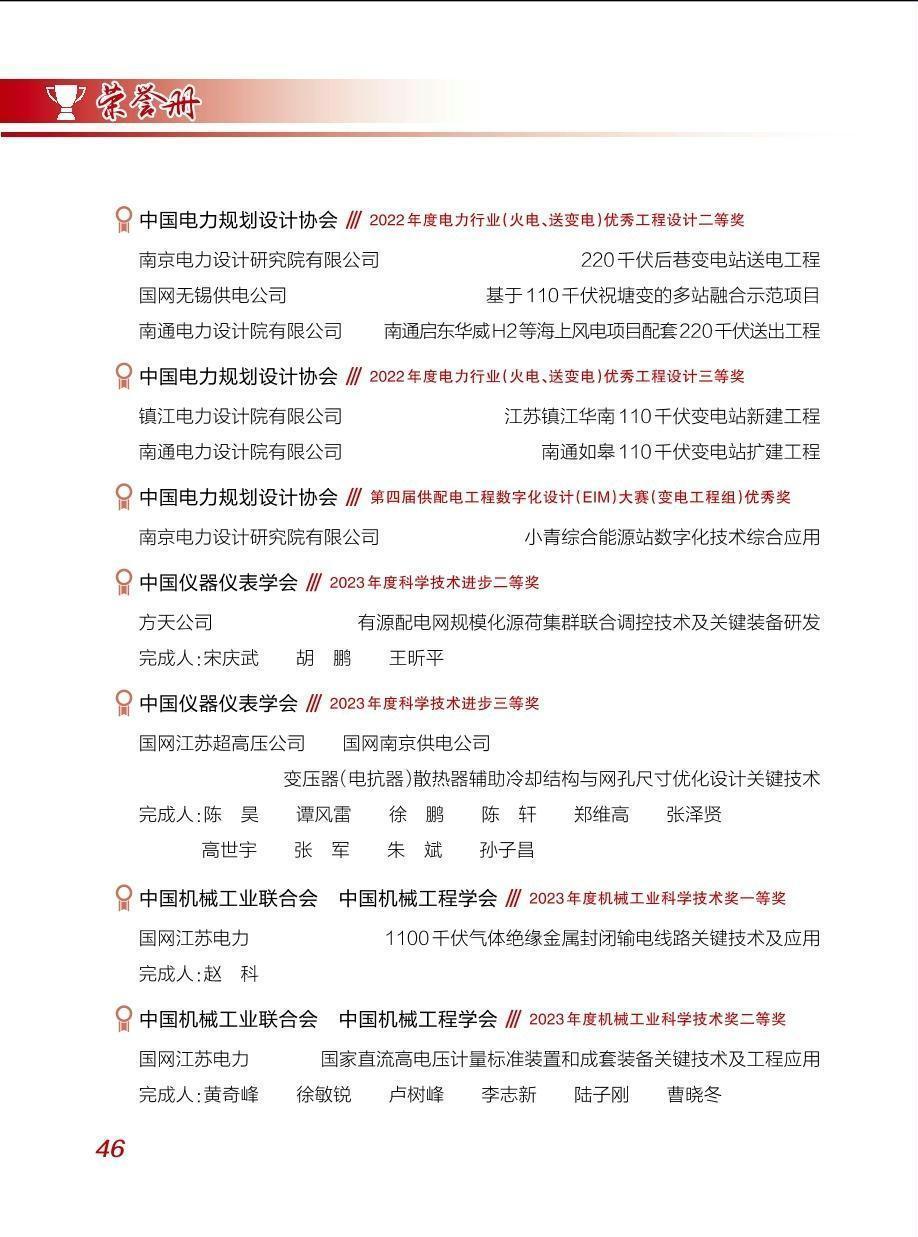 荣誉册

中国电力规划设计协会 /// 2022年度电力行业(火电、送变电)优秀工程设计二等奖

南京电力设计研究院有限公司 220千伏后巷变电站送电工程

国网无锡供电公司 基于110千伏祝塘变的多站融合示范项目

南通电力设计院有限公司 南通启东华威H2等海上风电项目配套220千伏送出工程

中国电力规划设计协会 /// 2022年度电力行业(火电、送变电)优秀工程设计三等奖

镇江电力设计院有限公司 江苏镇江华南110千伏变电站新建工程

南通电力设计院有限公司 南通如皋110千伏变电站扩建工程

中国电力规划设计协会 /// 第四届供配电工程数字化设计(EIM)大赛(变电工程组)优秀奖

南京电力设计研究院有限公司 小青综合能源站数字化技术综合应用

中国仪器仪表学会 /// 2023年度科学技术进步二等奖

方天公司 有源配电网规模化源荷集群联合调控技术及关键装备研发

完成人:宋庆武 胡 鹏 王昕平

中国仪器仪表学会 /// 2023年度科学技术进步三等奖

国网江苏超高压公司 国网南京供电公司

变压器(电抗器)散热器辅助冷却结构与网孔尺寸优化设计关键技术

完成人:陈 昊 谭风雷 徐 鹏 陈 轩 郑维高 张泽贤 高世宇 张 军 朱 斌 孙子昌

中国机械工业联合会 中国机械工程学会 /// 2023年度机械工业科学技术奖一等奖

国网江苏电力 1100千伏气体绝缘金属封闭输电线路关键技术及应用

完成人:赵 科

中国机械工业联合会 中国机械工程学会 /// 2023年度机械工业科学技术奖二等奖

国网江苏电力 国家直流高电压计量标准装置和成套装备关键技术及工程应用

完成人:黄奇峰 徐敏锐 卢树峰 李志新 陆子刚 曹晓冬

46